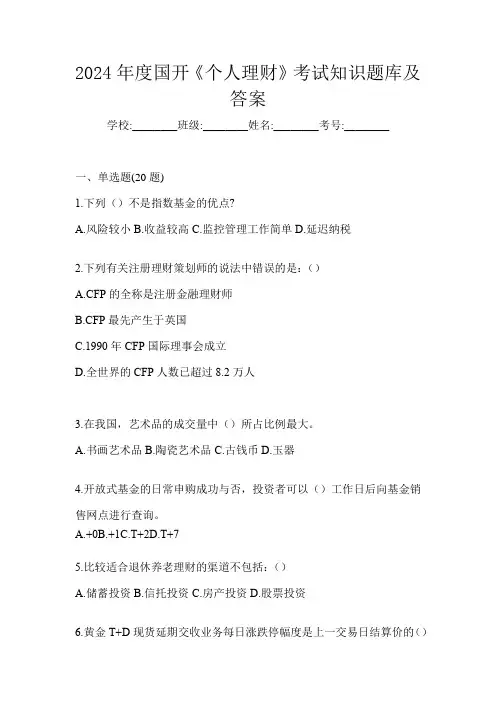 2024 年度国开《个人理财》考试知识题库及答案

学校:________班级:________姓名:________考号:________

一、单选题(20 题)

1.下列（）不是指数基金的优点?

A.风险较小 B.收益较高 C.监控管理工作简单 D.延迟纳税

2.下列有关注册理财策划师的说法中错误的是：()

A.CFP 的全称是注册金融理财师

B.CFP 最先产生于英国

C.1990 年 CFP 国际理事会成立

D.全世界的 CFP 人数已超过 8.2 万人

3.在我国，艺术品的成交量中（）所占比例最大。

A.书画艺术品 B.陶瓷艺术品 C.古钱币 D.玉器

4.开放式基金的日常申购成功与否，投资者可以（）工作日后向基金销售网点进行查询。

A.+0B.+1C.T+2D.T+7

5.比较适合退休养老理财的渠道不包括：()

A.储蓄投资 B.信托投资 C.房产投资 D.股票投资

6.黄金 T+D 现货延期交收业务每日涨跌停幅度是上一交易日结算价的()